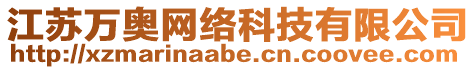 江苏万奥网络科技有限公司
http://xzmarinaabe.cn.coovee.com